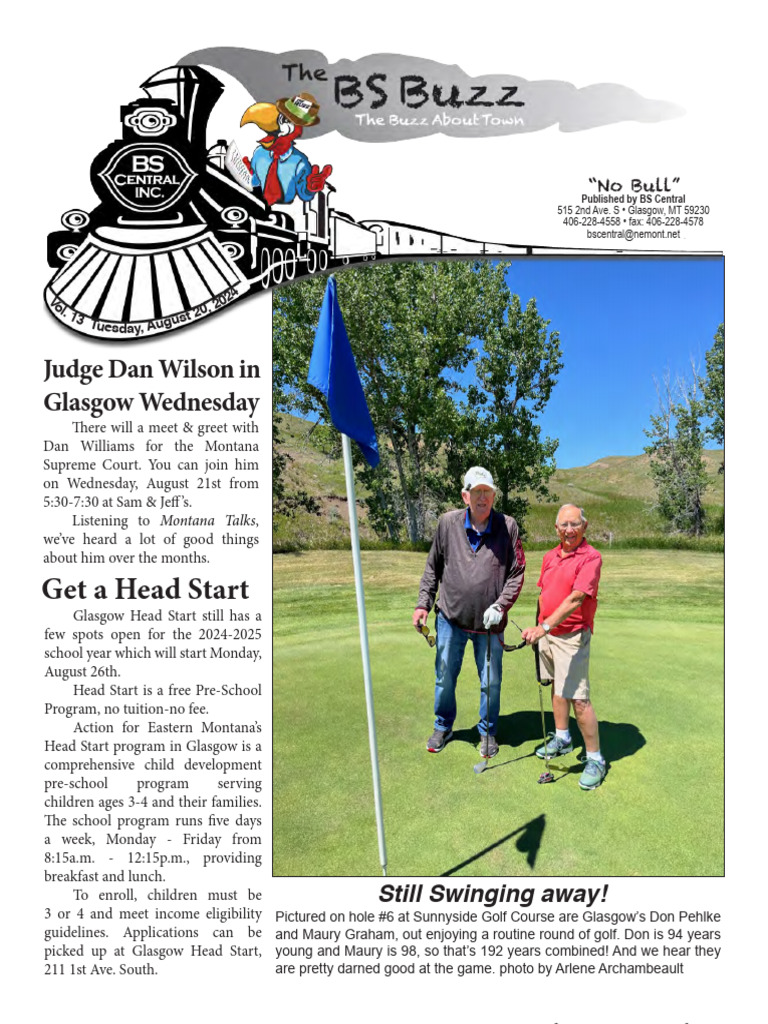 The BS Buzz
The Buzz About Town

BS CENTRAL INC.

Vol. 13 Tuesday, August 20, 2024

"No Bull"
Published by BS Central
515 2nd Ave. S • Glasgow, MT 59230
406-228-4558 • fax: 406-228-4578
bscentral@nemont.net

Judge Dan Wilson in Glasgow Wednesday

There will a meet & greet with Dan Williams for the Montana Supreme Court. You can join him on Wednesday, August 21st from 5:30-7:30 at Sam & Jeff's.

Listening to Montana Talks, we've heard a lot of good things about him over the months.

Get a Head Start

Glasgow Head Start still has a few spots open for the 2024-2025 school year which will start Monday, August 26th.

Head Start is a free Pre-School Program, no tuition-no fee.

Action for Eastern Montana's Head Start program in Glasgow is a comprehensive child development pre-school program serving children ages 3-4 and their families. The school program runs five days a week, Monday - Friday from 8:15a.m. - 12:15p.m., providing breakfast and lunch.

To enroll, children must be 3 or 4 and meet income eligibility guidelines. Applications can be picked up at Glasgow Head Start, 211 1st Ave. South.

Still Swinging away!

Pictured on hole #6 at Sunnyside Golf Course are Glasgow's Don Pehlke and Maury Graham, out enjoying a routine round of golf. Don is 94 years young and Maury is 98, so that's 192 years combined! And we hear they are pretty darned good at the game. photo by Arlene Archambeault